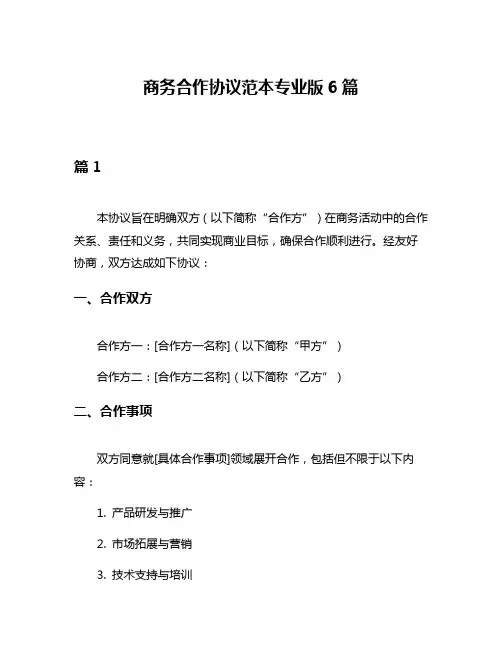 商务合作协议范本专业版 6 篇

篇 1

本协议旨在明确双方（以下简称“合作方”）在商务活动中的合作关系、责任和义务，共同实现商业目标，确保合作顺利进行。经友好协商，双方达成如下协议：

一、合作双方

合作方一：[合作方一名称]（以下简称“甲方”）

合作方二：[合作方二名称]（以下简称“乙方”）

二、合作事项

双方同意就[具体合作事项]领域展开合作，包括但不限于以下内容：

1. 产品研发与推广

2. 市场拓展与营销

3. 技术支持与培训